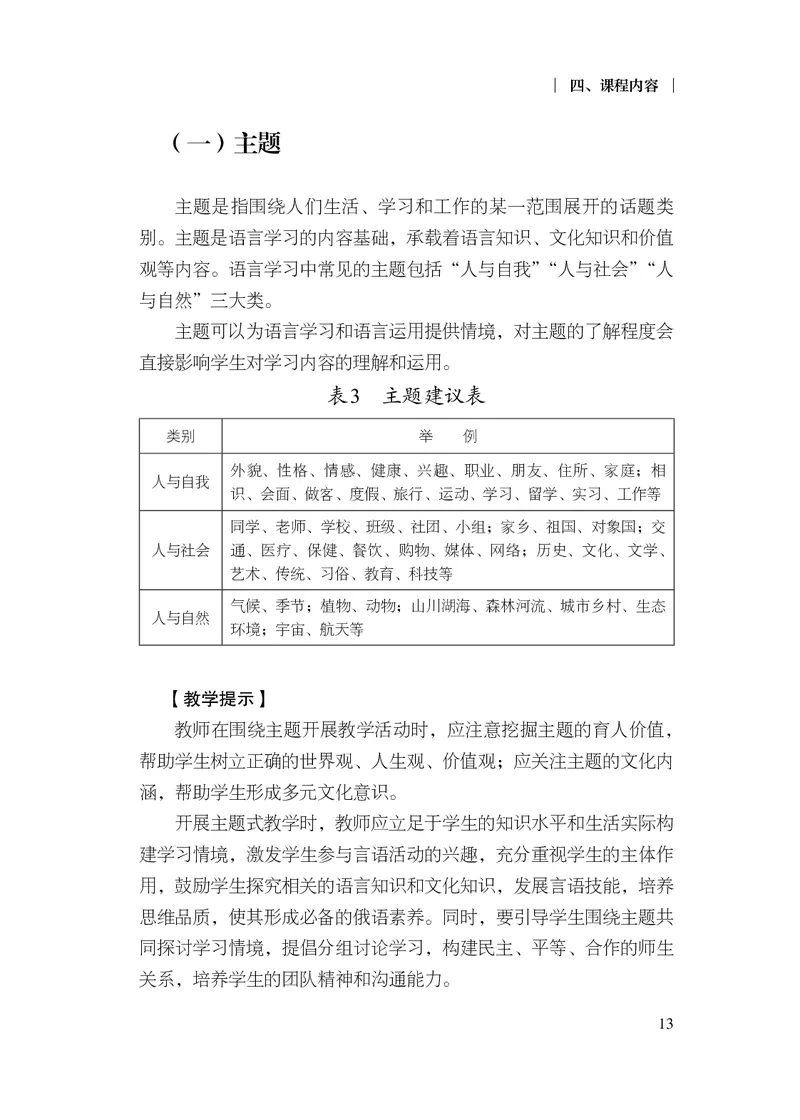 | 四、课程内容 |

（一）主题

主题是指围绕人们生活、学习和工作的某一范围展开的话题类别。主题是语言学习的内容基础，承载着语言知识、文化知识和价值观等内容。语言学习中常见的主题包括“人与自我”“人与社会”“人与自然”三大类。

主题可以为语言学习和语言运用提供情境，对主题的了解程度会直接影响学生对学习内容的理解和运用。

表3 主题建议表

| 类别 | 举 例 |
|---|---|
| 人与自我 | 外貌、性格、情感、健康、兴趣、职业、朋友、住所、家庭；相识、会面、做客、度假、旅行、运动、学习、留学、实习、工作等 |
| 人与社会 | 同学、老师、学校、班级、社团、小组；家乡、祖国、对象国；交通、医疗、保健、餐饮、购物、媒体、网络；历史、文化、文学、艺术、传统、习俗、教育、科技等 |
| 人与自然 | 气候、季节；植物、动物；山川湖海、森林河流、城市乡村、生态环境；宇宙、航天等 |

【教学提示】

教师在围绕主题开展教学活动时，应注意挖掘主题的育人价值，帮助学生树立正确的世界观、人生观、价值观；应关注主题的文化内涵，帮助学生形成多元文化意识。

开展主题式教学时，教师应立足于学生的知识水平和生活实际构建学习情境，激发学生参与言语活动的兴趣，充分重视学生的主体作用，鼓励学生探究相关的语言知识和文化知识，发展言语技能，培养思维品质，使其形成必备的俄语素养。同时，要引导学生围绕主题共同探讨学习情境，提倡分组讨论学习，构建民主、平等、合作的师生关系，培养学生的团队精神和沟通能力。

13